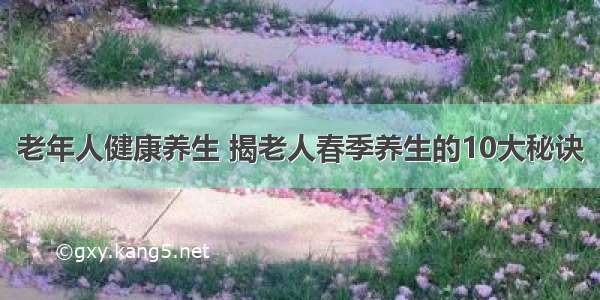 老年人健康养生 揭老人春季养生的10大秘诀

©gxy.kang5.net